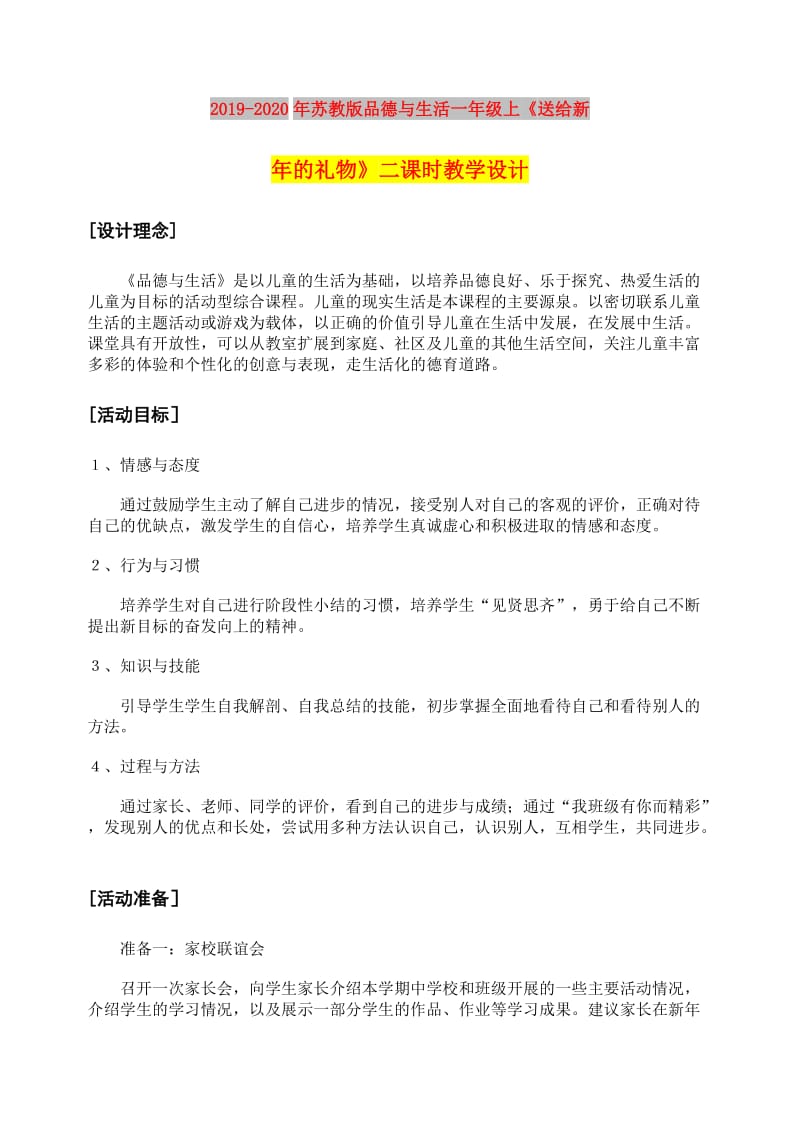 2019-2020年苏教版品德与生活一年级上《送给新年的礼物》二课时教学设计

[设计理念]

《品德与生活》是以儿童的生活为基础，以培养品德良好、乐于探究、热爱生活的儿童为目标的活动型综合课程。儿童的现实生活是本课程的主要源泉。以密切联系儿童生活的主题活动或游戏为载体，以正确的价值引导儿童在生活中发展，在发展中生活。课堂具有开放性，可以从教室扩展到家庭、社区及儿童的其他生活空间，关注儿童丰富多彩的体验和个性化的创意与表现，走生活化的德育道路。

[活动目标]

1、情感与态度

通过鼓励学生主动了解自己进步的情况，接受别人对自己的客观的评价，正确对待自己的优缺点，激发学生的自信心，培养学生真诚虚心和积极进取的情感和态度。

2、行为与习惯

培养学生对自己进行阶段性小结的习惯，培养学生“见贤思齐”，勇于给自己不断提出新目标的奋发向上的精神。

3、知识与技能

引导学生学生自我解剖、自我总结的技能，初步掌握全面地看待自己和看待别人的方法。

4、过程与方法

通过家长、老师、同学的评价，看到自己的进步与成绩；通过“我班级有你而精彩”，发现别人的优点和长处，尝试用多种方法认识自己，认识别人，互相学生，共同进步。

[活动准备]

准备一：家校联谊会

召开一次家长会，向学生家长介绍本学期中学校和班级开展的一些主要活动情况，介绍学生的学习情况，以及展示一部分学生的作品、作业等学习成果。建议家长在新年